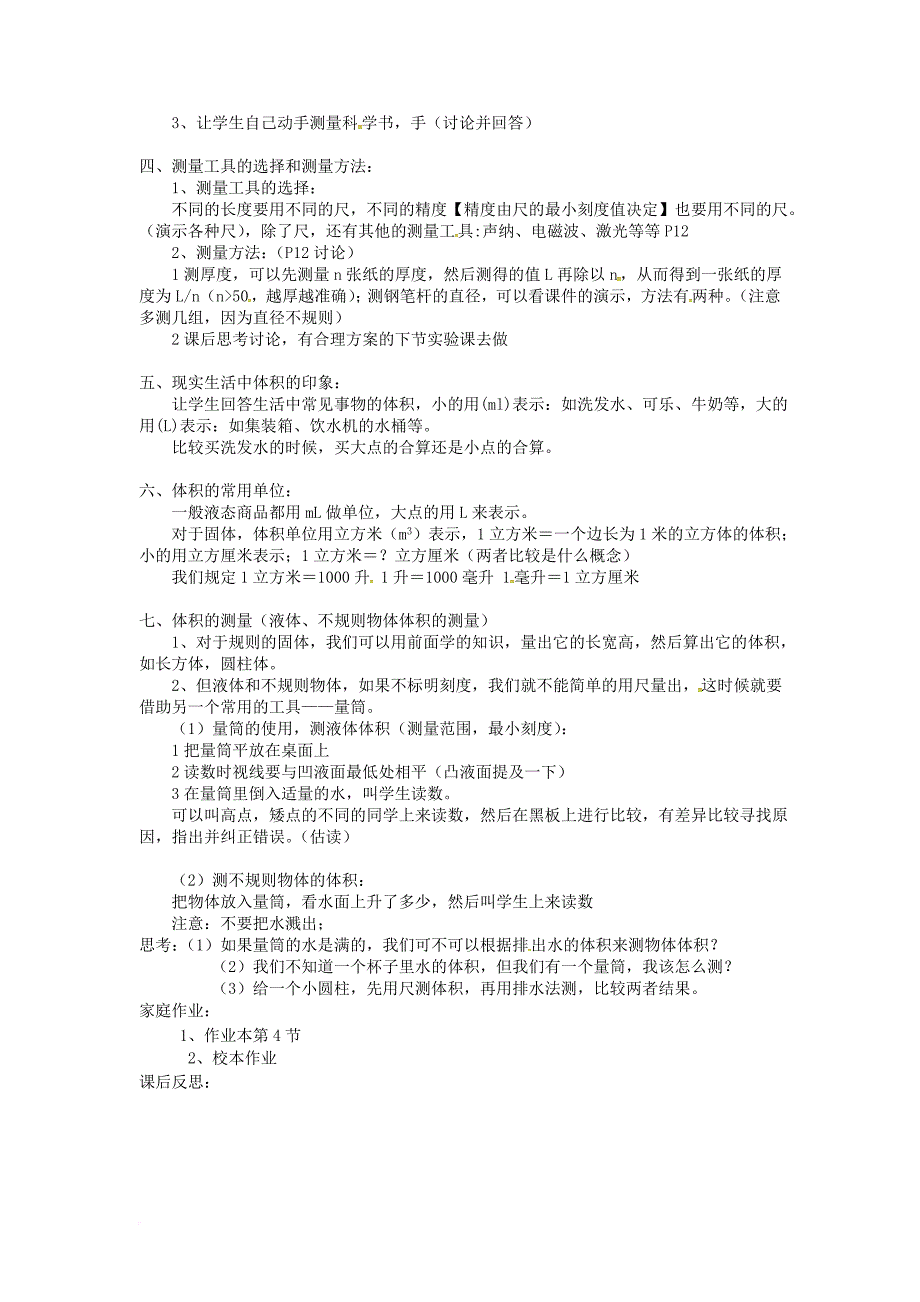 3、让学生自己动手测量科学书，手（讨论并回答）

四、测量工具的选择和测量方法：

1、测量工具的选择：

不同的长度要用不同的尺，不同的精度【精度由尺的最小刻度值决定】也要用不同的尺。（演示各种尺），除了尺，还有其他的测量工具:声纳、电磁波、激光等等 P12

2、测量方法：（P12 讨论）

1 测厚度，可以先测量 n 张纸的厚度，然后测得的值 L 再除以 n，从而得到一张纸的厚度为 L/n（n>50，越厚越准确）；测钢笔杆的直径，可以看课件的演示，方法有两种。（注意多测几组，因为直径不规则）

2 课后思考讨论，有合理方案的下节实验课去做

五、现实生活中体积的印象：

让学生回答生活中常见事物的体积，小的用(ml)表示：如洗发水、可乐、牛奶等，大的用(L)表示：如集装箱、饮水机的水桶等。

比较买洗发水的时候，买大点的合算还是小点的合算。

六、体积的常用单位：

一般液态商品都用 mL 做单位，大点的用 L 来表示。

对于固体，体积单位用立方米（$m^3$）表示，1 立方米＝一个边长为 1 米的立方体的体积；小的用立方厘米表示；1 立方米＝？立方厘米（两者比较是什么概念）

我们规定 1 立方米＝1000 升，1 升＝1000 毫升 1 毫升＝1 立方厘米

七、体积的测量（液体、不规则物体体积的测量）

1、对于规则的固体，我们可以用前面学的知识，量出它的长宽高，然后算出它的体积，如长方体，圆柱体。

2、但液体和不规则物体，如果不标明刻度，我们就不能简单的用尺量出，这时候就要借助另一个常用的工具——量筒。

（1）量筒的使用，测液体体积（测量范围，最小刻度）：

1 把量筒平放在桌面上

2 读数时视线要与凹液面最低处相平（凸液面提及一下）

3 在量筒里倒入适量的水，叫学生读数。

可以叫高点，矮点的不同的同学上来读数，然后在黑板上进行比较，有差异比较寻找原因，指出并纠正错误。（估读）

（2）测不规则物体的体积：

把物体放入量筒，看水面上升了多少，然后叫学生上来读数

注意：不要把水溅出；

思考：（1）如果量筒的水是满的，我们可不可以根据排出水的体积来测物体体积？

（2）我们不知道一个杯子里水的体积，但我们有一个量筒，我该怎么测？

（3）给一个小圆柱，先用尺测体积，再用排水法测，比较两者结果。

家庭作业：

1、作业本第 4 节

2、校本作业

课后反思：